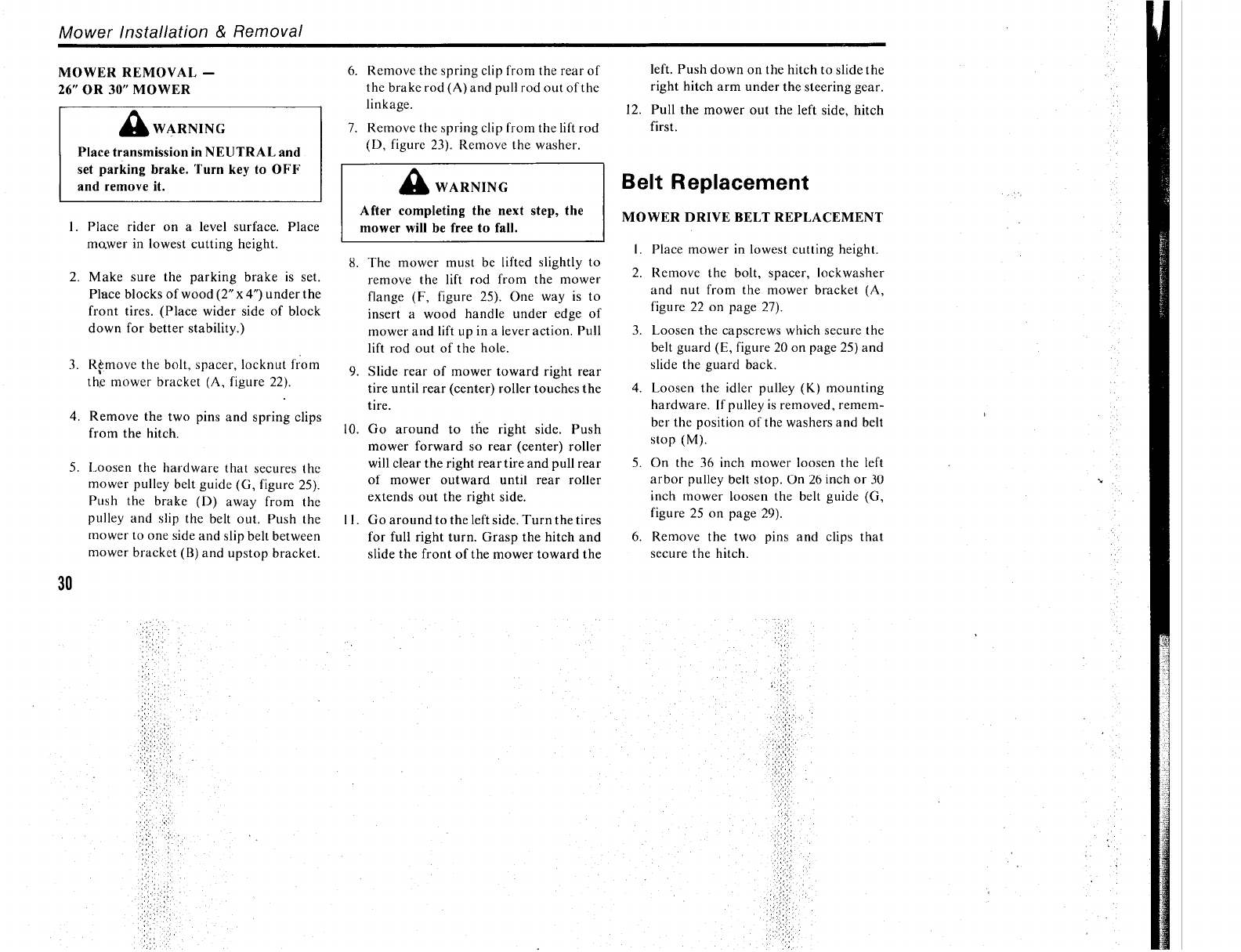 Mower Installation & Removal

MOWER REMOVAL —
26" OR 30" MOWER

WARNING
Place transmission in NEUTRAL and set parking brake. Turn key to OFF and remove it.

1. Place rider on a level surface. Place mower in lowest cutting height.

2. Make sure the parking brake is set. Place blocks of wood (2" x 4") under the front tires. (Place wider side of block down for better stability.)

3. Remove the bolt, spacer, locknut from the mower bracket (A, figure 22).

4. Remove the two pins and spring clips from the hitch.

5. Loosen the hardware that secures the mower pulley belt guide (G, figure 25). Push the brake (D) away from the pulley and slip the belt out. Push the mower to one side and slip belt between mower bracket (B) and upstop bracket.

6. Remove the spring clip from the rear of the brake rod (A) and pull rod out of the linkage.

7. Remove the spring clip from the lift rod (D, figure 23). Remove the washer.

WARNING
After completing the next step, the mower will be free to fall.

8. The mower must be lifted slightly to remove the lift rod from the mower flange (F, figure 25). One way is to insert a wood handle under edge of mower and lift up in a lever action. Pull lift rod out of the hole.

9. Slide rear of mower toward right rear tire until rear (center) roller touches the tire.

10. Go around to the right side. Push mower forward so rear (center) roller will clear the right rear tire and pull rear of mower outward until rear roller extends out the right side.

11. Go around to the left side. Turn the tires for full right turn. Grasp the hitch and slide the front of the mower toward the left. Push down on the hitch to slide the right hitch arm under the steering gear.

12. Pull the mower out the left side, hitch first.

Belt Replacement

MOWER DRIVE BELT REPLACEMENT

1. Place mower in lowest cutting height.

2. Remove the bolt, spacer, lockwasher and nut from the mower bracket (A, figure 22 on page 27).

3. Loosen the capscrews which secure the belt guard (E, figure 20 on page 25) and slide the guard back.

4. Loosen the idler pulley (K) mounting hardware. If pulley is removed, remember the position of the washers and belt stop (M).

5. On the 36 inch mower loosen the left arbor pulley belt stop. On 26 inch or 30 inch mower loosen the belt guide (G, figure 25 on page 29).

6. Remove the two pins and clips that secure the hitch.

30